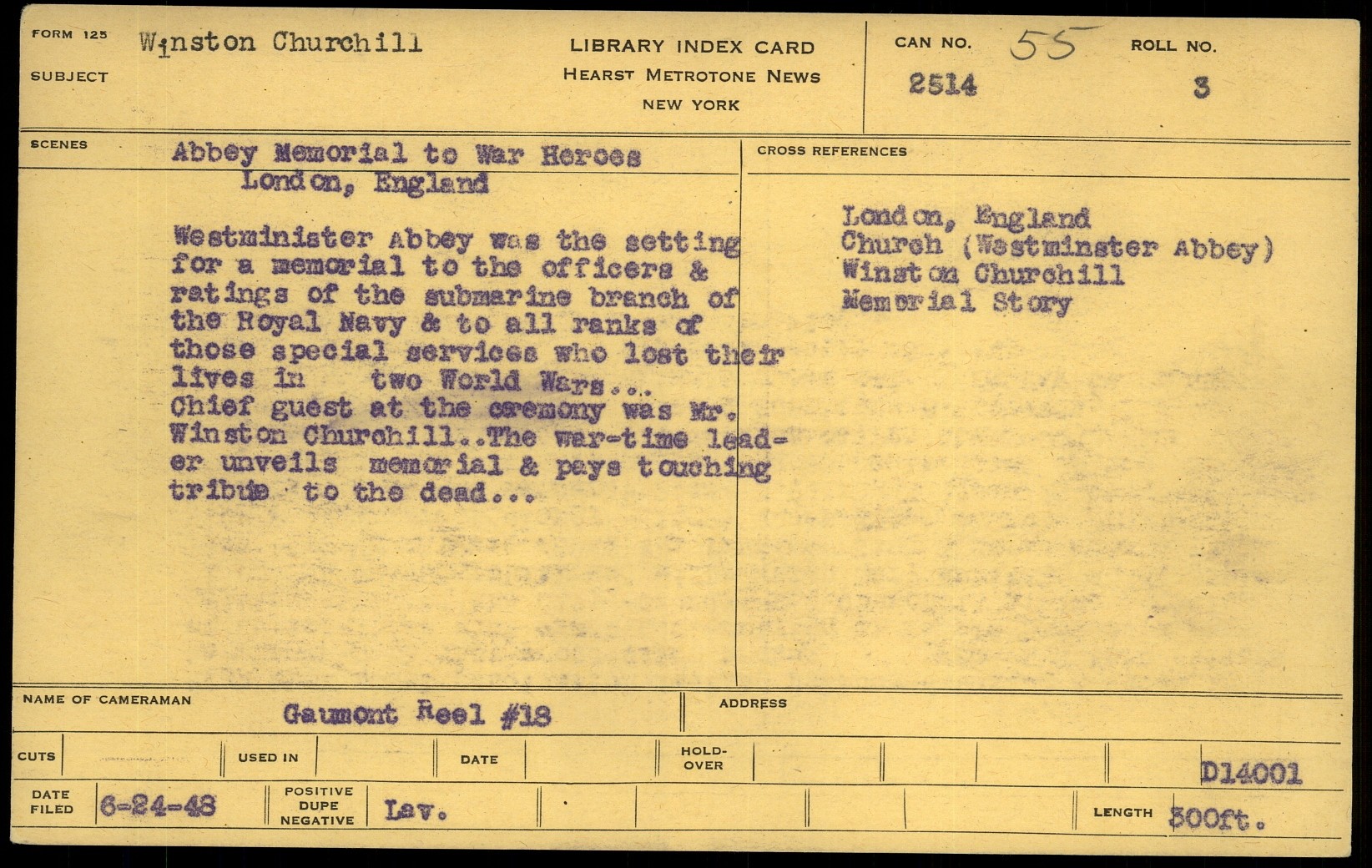 FORM 125
SUBJECT
Winston Churchill

LIBRARY INDEX CARD
HEARST METROTONE NEWS
NEW YORK

CAN NO. 55
2514
ROLL NO.
3

SCENES
Abbey Memorial to War Heroes
London, England

Westminister Abbey was the setting for a memorial to the officers & ratings of the submarine branch of the Royal Navy & to all ranks of those special services who lost their lives in two World Wars... Chief guest at the ceremony was Mr. Winston Churchill..The war-time leader unveils memorial & pays touching tribute to the dead...

CROSS REFERENCES
London, England
Church (Westminster Abbey)
Winston Churchill
Memorial Story

NAME OF CAMERAMAN
Gaumont Reel #18
ADDRESS

CUTS
USED IN
DATE
HOLD-OVER
D14001

DATE FILED
6-24-48
POSITIVE DUPE NEGATIVE
Lav.
LENGTH
300ft.